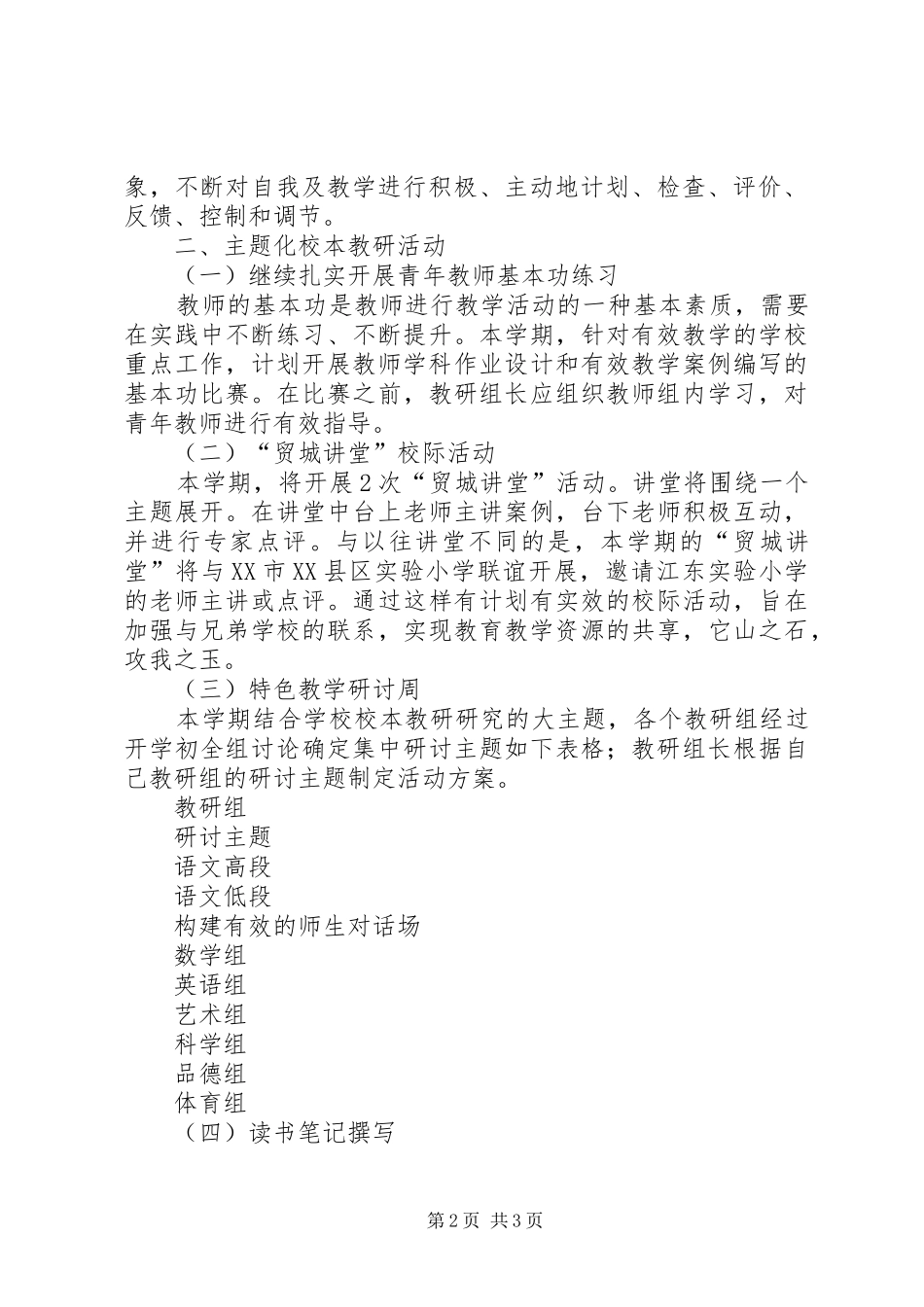 象，不断对自我及教学进行积极、主动地计划、检查、评价、反馈、控制和调节。

二、主题化校本教研活动

（一）继续扎实开展青年教师基本功练习

教师的基本功是教师进行教学活动的一种基本素质，需要在实践中不断练习、不断提升。本学期，针对有效教学的学校重点工作，计划开展教师学科作业设计和有效教学案例编写的基本功比赛。在比赛之前，教研组长应组织教师组内学习，对青年教师进行有效指导。

（二）“贸城讲堂”校际活动

本学期，将开展2次“贸城讲堂”活动。讲堂将围绕一个主题展开。在讲堂中台上老师主讲案例，台下老师积极互动，并进行专家点评。与以往讲堂不同的是，本学期的“贸城讲堂”将与XX市XX县区实验小学联谊开展，邀请江东实验小学的老师主讲或点评。通过这样有计划有实效的校际活动，旨在加强与兄弟学校的联系，实现教育教学资源的共享，它山之石，攻我之玉。

（三）特色教学研讨周

本学期结合学校校本教研研究的大主题，各个教研组经过开学初全组讨论确定集中研讨主题如下表格；教研组长根据自己教研组的研讨主题制定活动方案。

教研组

研讨主题

语文高段

语文低段

构建有效的师生对话场

数学组

英语组

艺术组

科学组

品德组

体育组

（四）读书笔记撰写

第2页 共3页